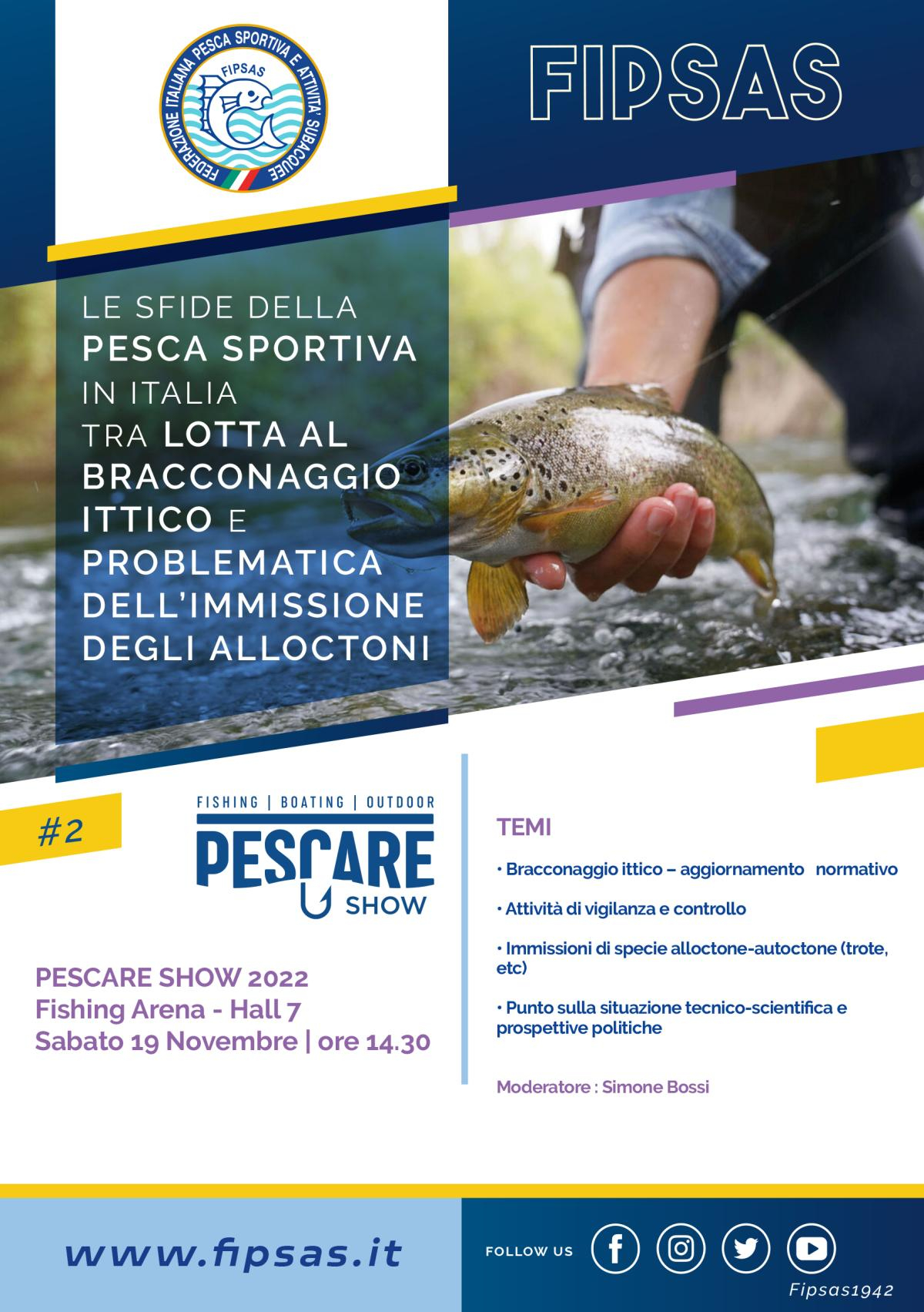 FEDERAZIONE ITALIANA PESCA SPORTIVA E ATTIVITA' SUBACQUEE
FIPSAS

FIPSAS

LE SFIDE DELLA PESCA SPORTIVA IN ITALIA TRA LOTTA AL BRACCONAGGIO ITTICO E PROBLEMATICA DELL'IMMISSIONE DEGLI ALLOCTONI

#2

FISHING | BOATING | OUTDOOR
PESCARE SHOW

PESCARE SHOW 2022
Fishing Arena - Hall 7
Sabato 19 Novembre | ore 14.30

TEMI

• Bracconaggio ittico – aggiornamento normativo

• Attività di vigilanza e controllo

• Immissioni di specie alloctone-autoctone (trote, etc)

• Punto sulla situazione tecnico-scientifica e prospettive politiche

Moderatore : Simone Bossi

www.fipsas.it

FOLLOW US

Fipsas1942